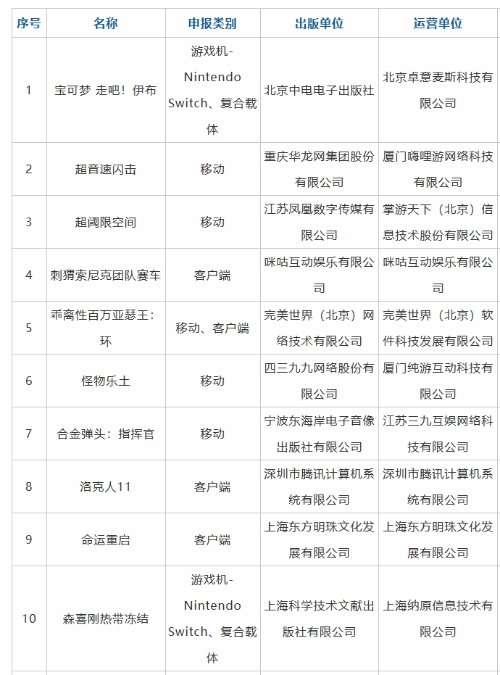 | 序号 | 名称 | 申报类别 | 出版单位 | 运营单位 |
|---|---|---|---|---|
| 1 | 宝可梦 走吧！伊布 | 游戏机-Nintendo Switch、复合载体 | 北京中电电子出版社 | 北京卓意麦斯科技有限公司 |
| 2 | 超音速闪击 | 移动 | 重庆华龙网集团股份有限公司 | 厦门嗨哩游网络科技有限公司 |
| 3 | 超阈限空间 | 移动 | 江苏凤凰数字传媒有限公司 | 掌游天下（北京）信息技术股份有限公司 |
| 4 | 刺猬索尼克团队赛车 | 客户端 | 咪咕互动娱乐有限公司 | 咪咕互动娱乐有限公司 |
| 5 | 乖离性百万亚瑟王：环 | 移动、客户端 | 完美世界（北京）网络技术有限公司 | 完美世界（北京）软件科技发展有限公司 |
| 6 | 怪物乐土 | 移动 | 四三九九网络股份有限公司 | 厦门纯游互动科技有限公司 |
| 7 | 合金弹头：指挥官 | 移动 | 宁波东海岸电子音像出版社有限公司 | 江苏三九互娱网络科技有限公司 |
| 8 | 洛克人11 | 客户端 | 深圳市腾讯计算机系统有限公司 | 深圳市腾讯计算机系统有限公司 |
| 9 | 命运重启 | 客户端 | 上海东方明珠文化发展有限公司 | 上海东方明珠文化发展有限公司 |
| 10 | 森喜刚热带冻结 | 游戏机-Nintendo Switch、复合载体 | 上海科学技术文献出版社有限公司 | 上海纳原信息技术有限公司 |